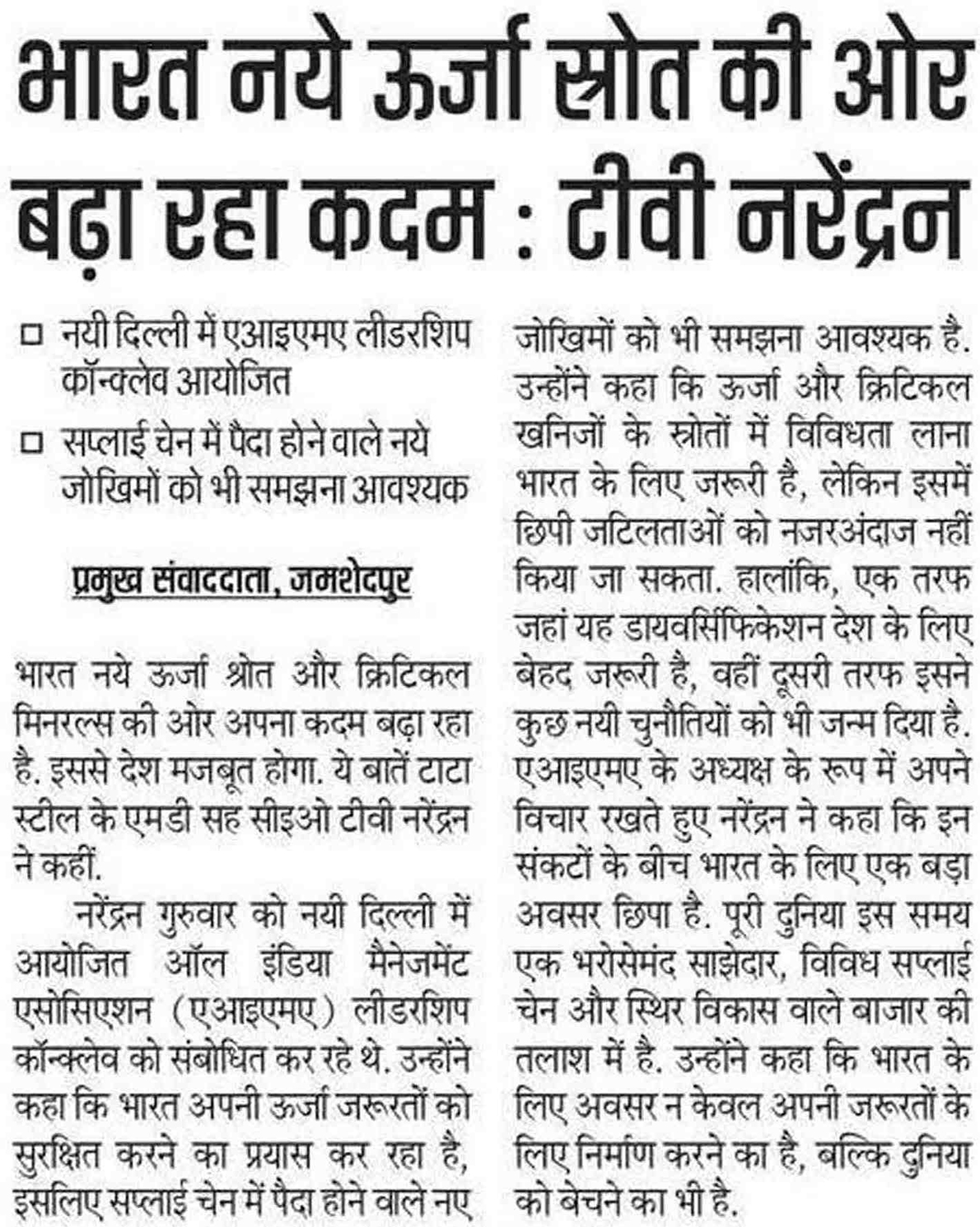 भारत नये ऊर्जा स्रोत की ओर बढ़ा रहा कदम : टीवी नरेंद्रन

□ नयी दिल्ली में एआइएमए लीडरशिप कॉन्क्लेव आयोजित

□ सप्लाई चेन में पैदा होने वाले नये जोखिमों को भी समझना आवश्यक

प्रमुख संवाददाता, जमशेदपुर

भारत नये ऊर्जा श्रोत और क्रिटिकल मिनरल्स की ओर अपना कदम बढ़ा रहा है. इससे देश मजबूत होगा. ये बातें टाटा स्टील के एमडी सह सीइओ टीवी नरेंद्रन ने कहीं.

नरेंद्रन गुरुवार को नयी दिल्ली में आयोजित ऑल इंडिया मैनेजमेंट एसोसिएशन (एआइएमए) लीडरशिप कॉन्क्लेव को संबोधित कर रहे थे. उन्होंने कहा कि भारत अपनी ऊर्जा जरूरतों को सुरक्षित करने का प्रयास कर रहा है, इसलिए सप्लाई चेन में पैदा होने वाले नए जोखिमों को भी समझना आवश्यक है. उन्होंने कहा कि ऊर्जा और क्रिटिकल खनिजों के स्त्रोतों में विविधता लाना भारत के लिए जरूरी है, लेकिन इसमें छिपी जटिलताओं को नजरअंदाज नहीं किया जा सकता. हालांकि, एक तरफ जहां यह डायवर्सिफिकेशन देश के लिए बेहद जरूरी है, वहीं दूसरी तरफ इसने कुछ नयी चुनौतियों को भी जन्म दिया है. एआइएमए के अध्यक्ष के रूप में अपने विचार रखते हुए नरेंद्रन ने कहा कि इन संकटों के बीच भारत के लिए एक बड़ा अवसर छिपा है. पूरी दुनिया इस समय एक भरोसेमंद साझेदार, विविध सप्लाई चेन और स्थिर विकास वाले बाजार की तलाश में है. उन्होंने कहा कि भारत के लिए अवसर न केवल अपनी जरूरतों के लिए निर्माण करने का है, बल्कि दुनिया को बेचने का भी है.